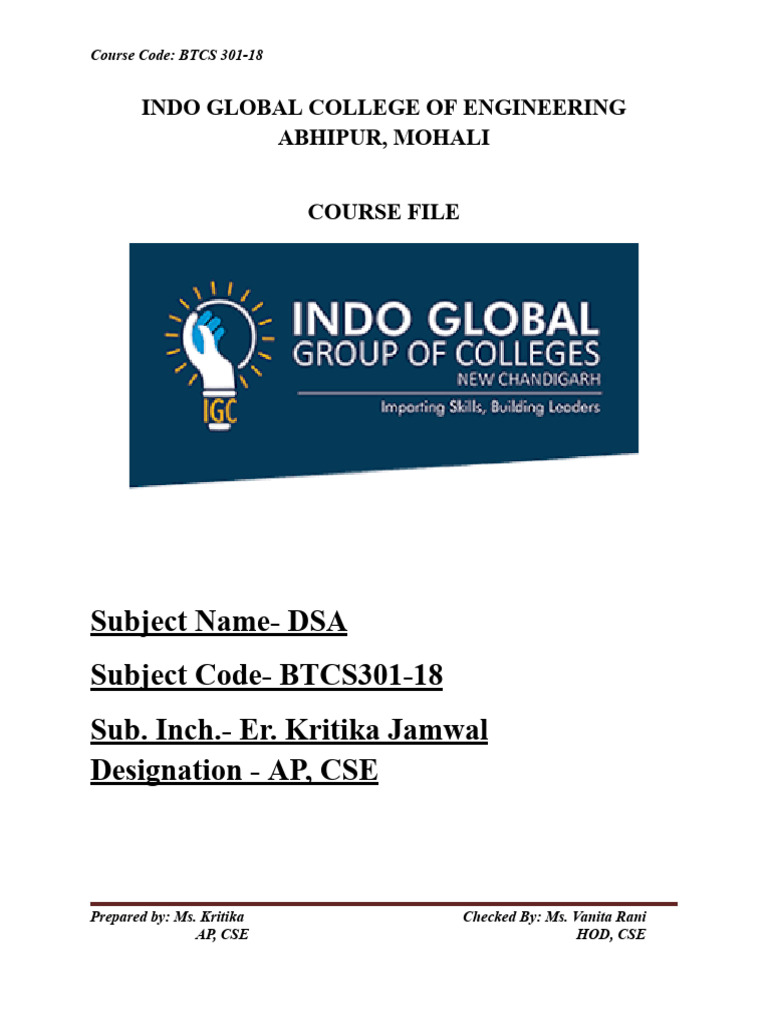 Course Code: BTCS 301-18

INDO GLOBAL COLLEGE OF ENGINEERING
ABHIPUR, MOHALI

COURSE FILE

IGC
INDO GLOBAL
GROUP OF COLLEGES
NEW CHANDIGARH
Imparting Skills, Building Leaders

Subject Name- DSA

Subject Code- BTCS301-18

Sub. Inch.- Er. Kritika Jamwal
Designation - AP, CSE

Prepared by: Ms. Kritika
AP, CSE

Checked By: Ms. Vanita Rani
HOD, CSE